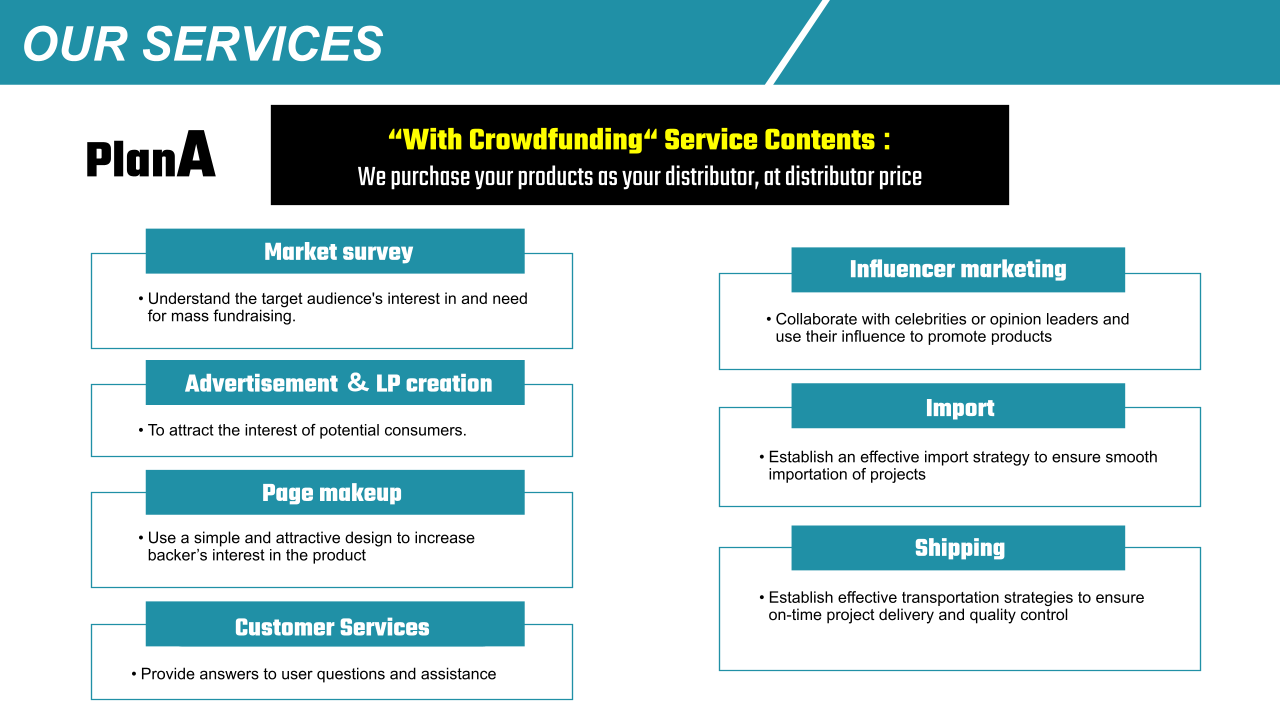 OUR SERVICES

PlanA

“With Crowdfunding“ Service Contents :
We purchase your products as your distributor, at distributor price

Market survey

• Understand the target audience's interest in and need for mass fundraising.

Advertisement ＆ LP creation

• To attract the interest of potential consumers.

Page makeup

• Use a simple and attractive design to increase backer’s interest in the product

Customer Services

• Provide answers to user questions and assistance

Influencer marketing

• Collaborate with celebrities or opinion leaders and use their influence to promote products

Import

• Establish an effective import strategy to ensure smooth importation of projects

Shipping

• Establish effective transportation strategies to ensure on-time project delivery and quality control